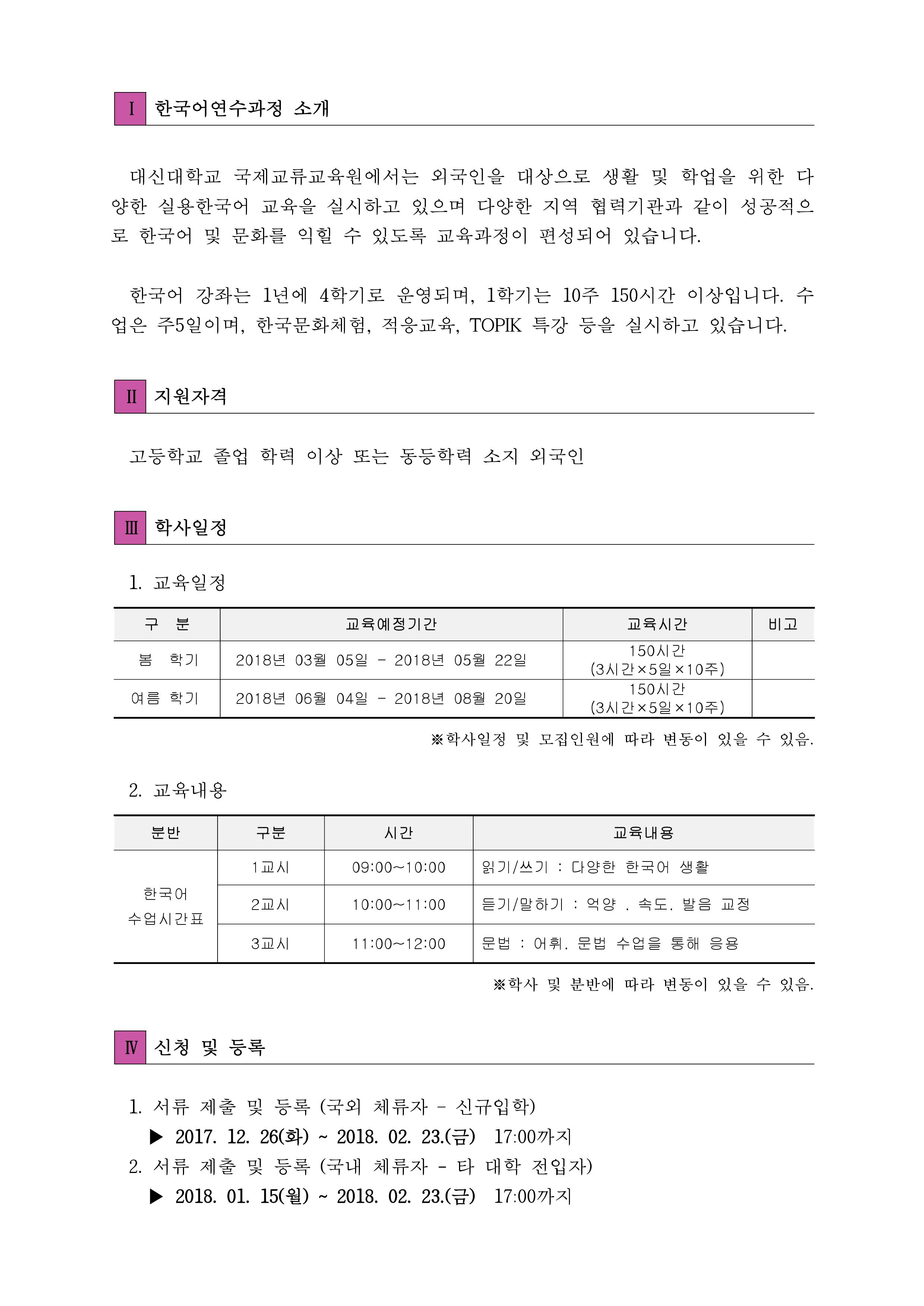 Ⅰ 한국어연수과정 소개

대신대학교 국제교류교육원에서는 외국인을 대상으로 생활 및 학업을 위한 다양한 실용한국어 교육을 실시하고 있으며 다양한 지역 협력기관과 같이 성공적으로 한국어 및 문화를 익힐 수 있도록 교육과정이 편성되어 있습니다.

한국어 강좌는 1년에 4학기로 운영되며, 1학기는 10주 150시간 이상입니다. 수업은 주5일이며, 한국문화체험, 적응교육, TOPIK 특강 등을 실시하고 있습니다.

Ⅱ 지원자격

고등학교 졸업 학력 이상 또는 동등학력 소지 외국인

Ⅲ 학사일정

1. 교육일정

| 구 분 | 교육예정기간 | 교육시간 | 비고 |
|---|---|---|---|
| 봄 학기 | 2018년 03월 05일 - 2018년 05월 22일 | 150시간 (3시간×5일×10주) | |
| 여름 학기 | 2018년 06월 04일 - 2018년 08월 20일 | 150시간 (3시간×5일×10주) | |

※학사일정 및 모집인원에 따라 변동이 있을 수 있음.

2. 교육내용

| 분반 | 구분 | 시간 | 교육내용 |
|---|---|---|---|
| 한국어 수업시간표 | 1교시 | 09:00~10:00 | 읽기/쓰기 : 다양한 한국어 생활 |
| | 2교시 | 10:00~11:00 | 듣기/말하기 : 억양 . 속도. 발음 교정 |
| | 3교시 | 11:00~12:00 | 문법 : 어휘. 문법 수업을 통해 응용 |

※학사 및 분반에 따라 변동이 있을 수 있음.

Ⅳ 신청 및 등록

1. 서류 제출 및 등록 (국외 체류자 - 신규입학)
▶ 2017. 12. 26(화) ~ 2018. 02. 23.(금) 17:00까지
2. 서류 제출 및 등록 (국내 체류자 - 타 대학 전입자)
▶ 2018. 01. 15(월) ~ 2018. 02. 23.(금) 17:00까지